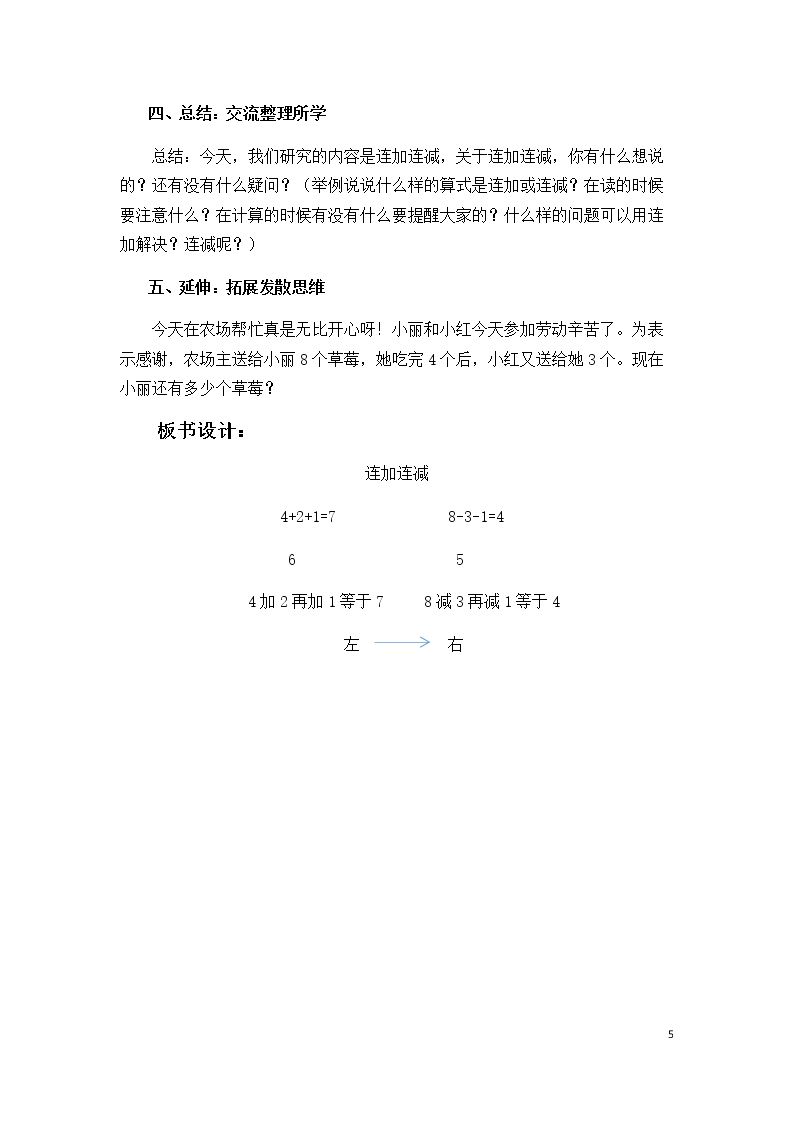 四、总结：交流整理所学

总结：今天，我们研究的内容是连加连减，关于连加连减，你有什么想说的？还有没有什么疑问？（举例说说什么样的算式是连加或连减？在读的时候要注意什么？在计算的时候有没有什么要提醒大家的？什么样的问题可以用连加解决？连减呢？）

五、延伸：拓展发散思维

今天在农场帮忙真是无比开心呀！小丽和小红今天参加劳动辛苦了。为表示感谢，农场主送给小丽8个草莓，她吃完4个后，小红又送给她3个。现在小丽还有多少个草莓？

板书设计：

连加连减

$4+2+1=7$ $8-3-1=4$

6 5

4加2再加1等于7 8减3再减1等于4

左 → 右

5